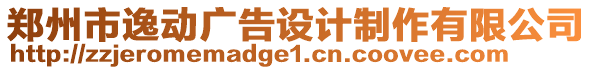 郑州市逸动广告设计制作有限公司
http://zzjeromemadge1.cn.coovee.com